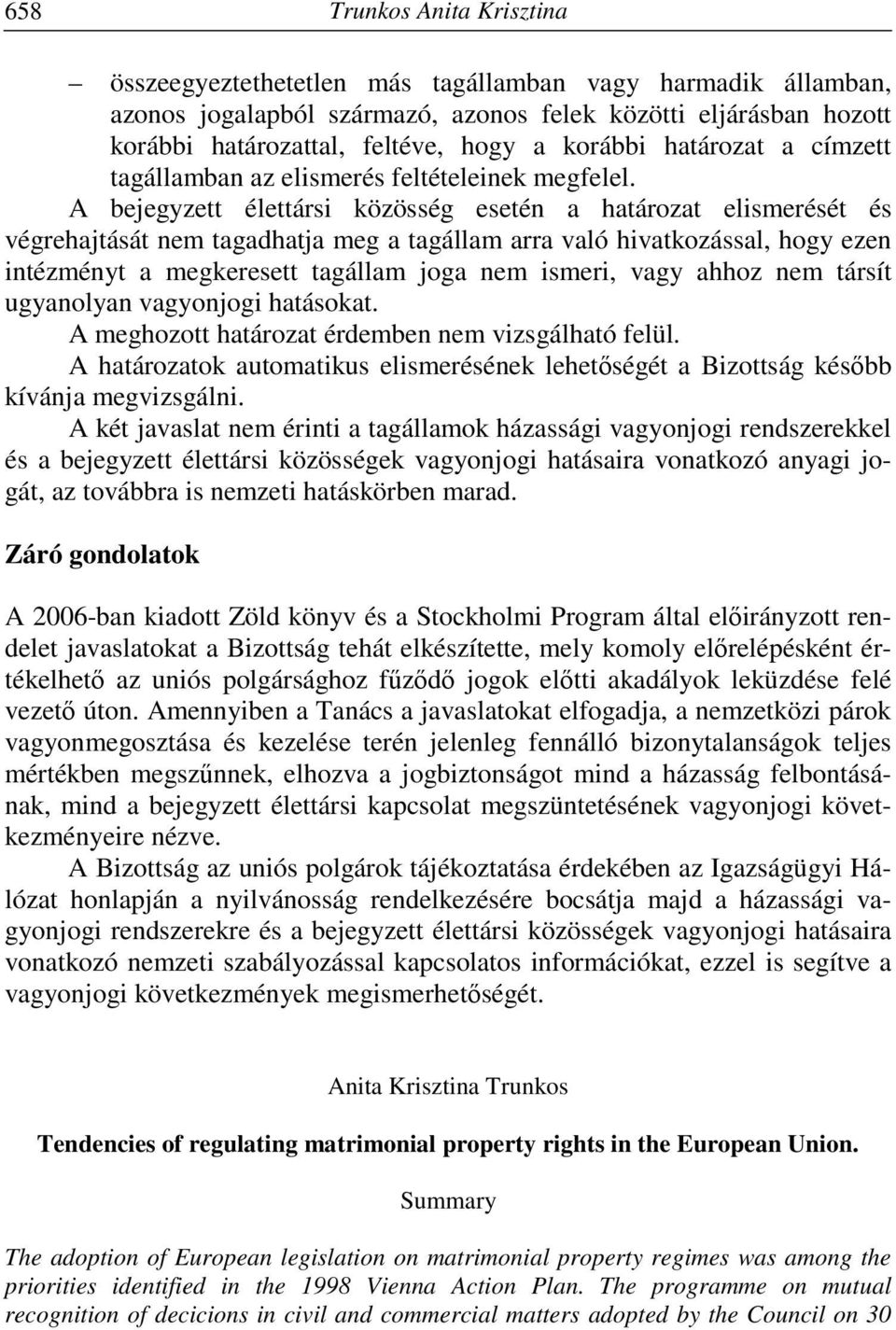 658 Trunkos Anita Krisztina

– összeegyeztethetetlen más tagállamban vagy harmadik államban, azonos jogalapból származó, azonos felek közötti eljárásban hozott korábbi határozattal, feltéve, hogy a korábbi határozat a címzett tagállamban az elismerés feltételeinek megfelel.

A bejegyzett élettársi közösség esetén a határozat elismerését és végrehajtását nem tagadhatja meg a tagállam arra való hivatkozással, hogy ezen intézményt a megkeresett tagállam joga nem ismeri, vagy ahhoz nem társít ugyanolyan vagyonjogi hatásokat.

A meghozott határozat érdemben nem vizsgálható felül.

A határozatok automatikus elismerésének lehetőségét a Bizottság később kívánja megvizsgálni.

A két javaslat nem érinti a tagállamok házassági vagyonjogi rendszerekkel és a bejegyzett élettársi közösségek vagyonjogi hatásaira vonatkozó anyagi jogát, az továbbra is nemzeti hatáskörben marad.

Záró gondolatok

A 2006-ban kiadott Zöld könyv és a Stockholmi Program által előirányzott rendelet javaslatokat a Bizottság tehát elkészítette, mely komoly előrelépésként értékelhető az uniós polgársághoz fűződő jogok előtti akadályok leküzdése felé vezető úton. Amennyiben a Tanács a javaslatokat elfogadja, a nemzetközi párok vagyonmegosztása és kezelése terén jelenleg fennálló bizonytalanságok teljes mértékben megszűnnek, elhozva a jogbiztonságot mind a házasság felbontásának, mind a bejegyzett élettársi kapcsolat megszüntetésének vagyonjogi következményeire nézve.

A Bizottság az uniós polgárok tájékoztatása érdekében az Igazságügyi Hálózat honlapján a nyilvánosság rendelkezésére bocsátja majd a házassági vagyonjogi rendszerekre és a bejegyzett élettársi közösségek vagyonjogi hatásaira vonatkozó nemzeti szabályozással kapcsolatos információkat, ezzel is segítve a vagyonjogi következmények megismerhetőségét.

Anita Krisztina Trunkos

Tendencies of regulating matrimonial property rights in the European Union.

Summary

The adoption of European legislation on matrimonial property regimes was among the priorities identified in the 1998 Vienna Action Plan. The programme on mutual recognition of decicions in civil and commercial matters adopted by the Council on 30